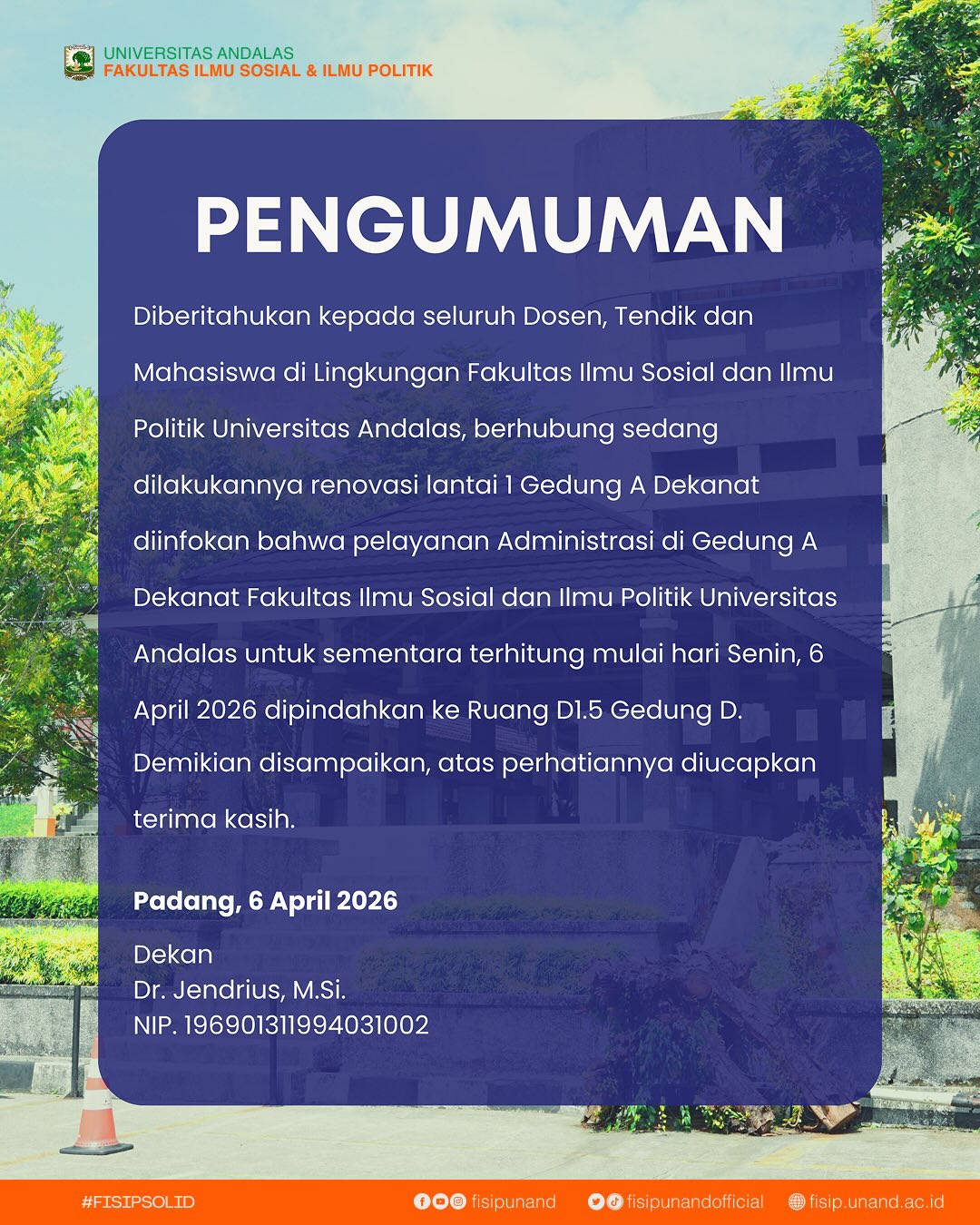 UNIVERSITAS ANDALAS
FAKULTAS ILMU SOSIAL & ILMU POLITIK

PENGUMUMAN

Diberitahukan kepada seluruh Dosen, Tendik dan Mahasiswa di Lingkungan Fakultas Ilmu Sosial dan Ilmu Politik Universitas Andalas, berhubung sedang dilakukannya renovasi lantai 1 Gedung A Dekanat diinfokan bahwa pelayanan Administrasi di Gedung A Dekanat Fakultas Ilmu Sosial dan Ilmu Politik Universitas Andalas untuk sementara terhitung mulai hari Senin, 6 April 2026 dipindahkan ke Ruang D1.5 Gedung D. Demikian disampaikan, atas perhatiannya diucapkan terima kasih.

Padang, 6 April 2026

Dekan
Dr. Jendrius, M.Si.
NIP. 196901311994031002

#FISIPSOLID
fisipunand
fisipunandofficial
fisip.unand.ac.id